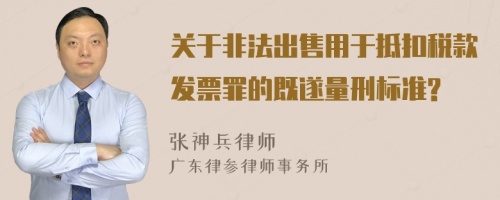 关于非法出售用于抵扣税款发票罪的既遂量刑标准?

张神兵律师
广东律参律师事务所